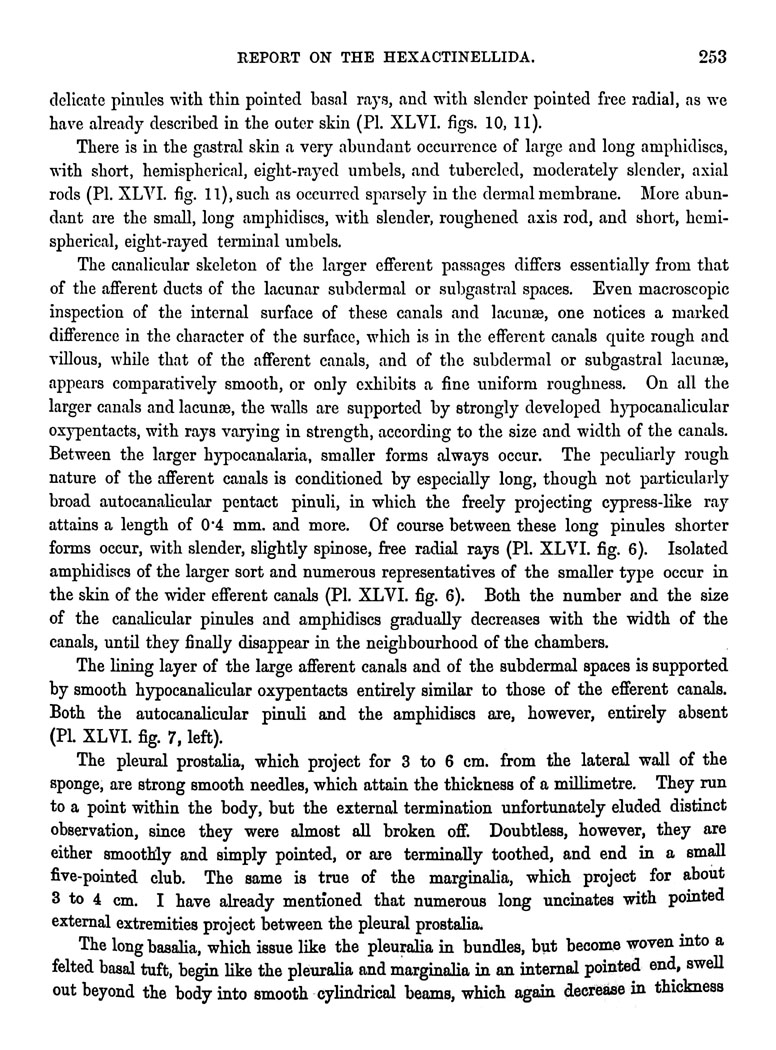 REPORT ON THE HEXACTINELLIDA. 253

delicate pinules with thin pointed basal rays, and with slender pointed free radial, as we have already described in the outer skin (Pl. XLVI. figs. 10, 11).

There is in the gastral skin a very abundant occurrence of large and long amphidiscs, with short, hemispherical, eight-rayed umbels, and tubercled, moderately slender, axial rods (Pl. XLVI. fig. 11), such as occurred sparsely in the dermal membrane. More abundant are the small, long amphidiscs, with slender, roughened axis rod, and short, hemispherical, eight-rayed terminal umbels.

The canalicular skeleton of the larger efferent passages differs essentially from that of the afferent ducts of the lacunar subdermal or subgastral spaces. Even macroscopic inspection of the internal surface of these canals and lacunæ, one notices a marked difference in the character of the surface, which is in the efferent canals quite rough and villous, while that of the afferent canals, and of the subdermal or subgastral lacunæ, appears comparatively smooth, or only exhibits a fine uniform roughness. On all the larger canals and lacunæ, the walls are supported by strongly developed hypocanalicular oxypentacts, with rays varying in strength, according to the size and width of the canals. Between the larger hypocanalaria, smaller forms always occur. The peculiarly rough nature of the afferent canals is conditioned by especially long, though not particularly broad autocanalicular pentact pinuli, in which the freely projecting cypress-like ray attains a length of 0·4 mm. and more. Of course between these long pinules shorter forms occur, with slender, slightly spinose, free radial rays (Pl. XLVI. fig. 6). Isolated amphidiscs of the larger sort and numerous representatives of the smaller type occur in the skin of the wider efferent canals (Pl. XLVI. fig. 6). Both the number and the size of the canalicular pinules and amphidiscs gradually decreases with the width of the canals, until they finally disappear in the neighbourhood of the chambers.

The lining layer of the large afferent canals and of the subdermal spaces is supported by smooth hypocanalicular oxypentacts entirely similar to those of the efferent canals. Both the autocanalicular pinuli and the amphidiscs are, however, entirely absent (Pl. XLVI. fig. 7, left).

The pleural prostalia, which project for 3 to 6 cm. from the lateral wall of the sponge, are strong smooth needles, which attain the thickness of a millimetre. They run to a point within the body, but the external termination unfortunately eluded distinct observation, since they were almost all broken off. Doubtless, however, they are either smoothly and simply pointed, or are terminally toothed, and end in a small five-pointed club. The same is true of the marginalia, which project for about 3 to 4 cm. I have already mentioned that numerous long uncinates with pointed external extremities project between the pleural prostalia.

The long basalia, which issue like the pleuralia in bundles, but become woven into a felted basal tuft, begin like the pleuralia and marginalia in an internal pointed end, swell out beyond the body into smooth cylindrical beams, which again decrease in thickness